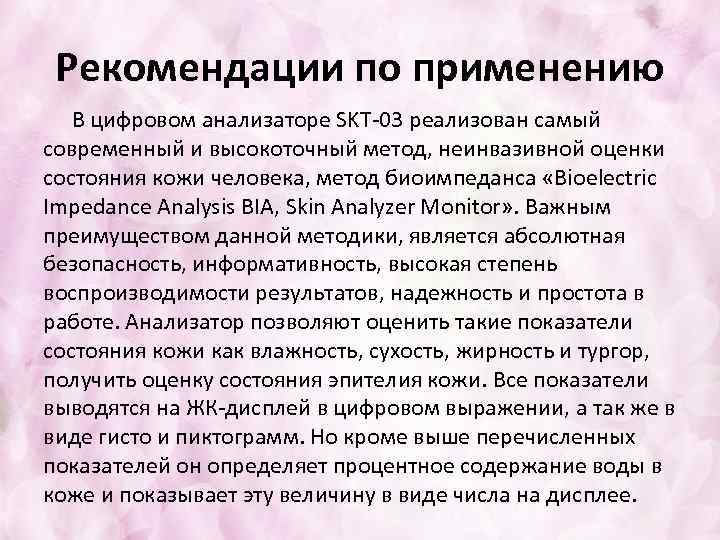 Рекомендации по применению

В цифровом анализаторе SKT-03 реализован самый современный и высокоточный метод, неинвазивной оценки состояния кожи человека, метод биоимпеданса «Bioelectric Impedance Analysis BIA, Skin Analyzer Monitor». Важным преимуществом данной методики, является абсолютная безопасность, информативность, высокая степень воспроизводимости результатов, надежность и простота в работе. Анализатор позволяют оценить такие показатели состояния кожи как влажность, сухость, жирность и тургор, получить оценку состояния эпителия кожи. Все показатели выводятся на ЖК-дисплей в цифровом выражении, а так же в виде гисто и пиктограмм. Но кроме выше перечисленных показателей он определяет процентное содержание воды в коже и показывает эту величину в виде числа на дисплее.